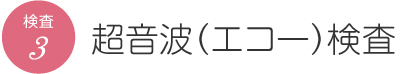 検査
3

超音波（エコー）検査